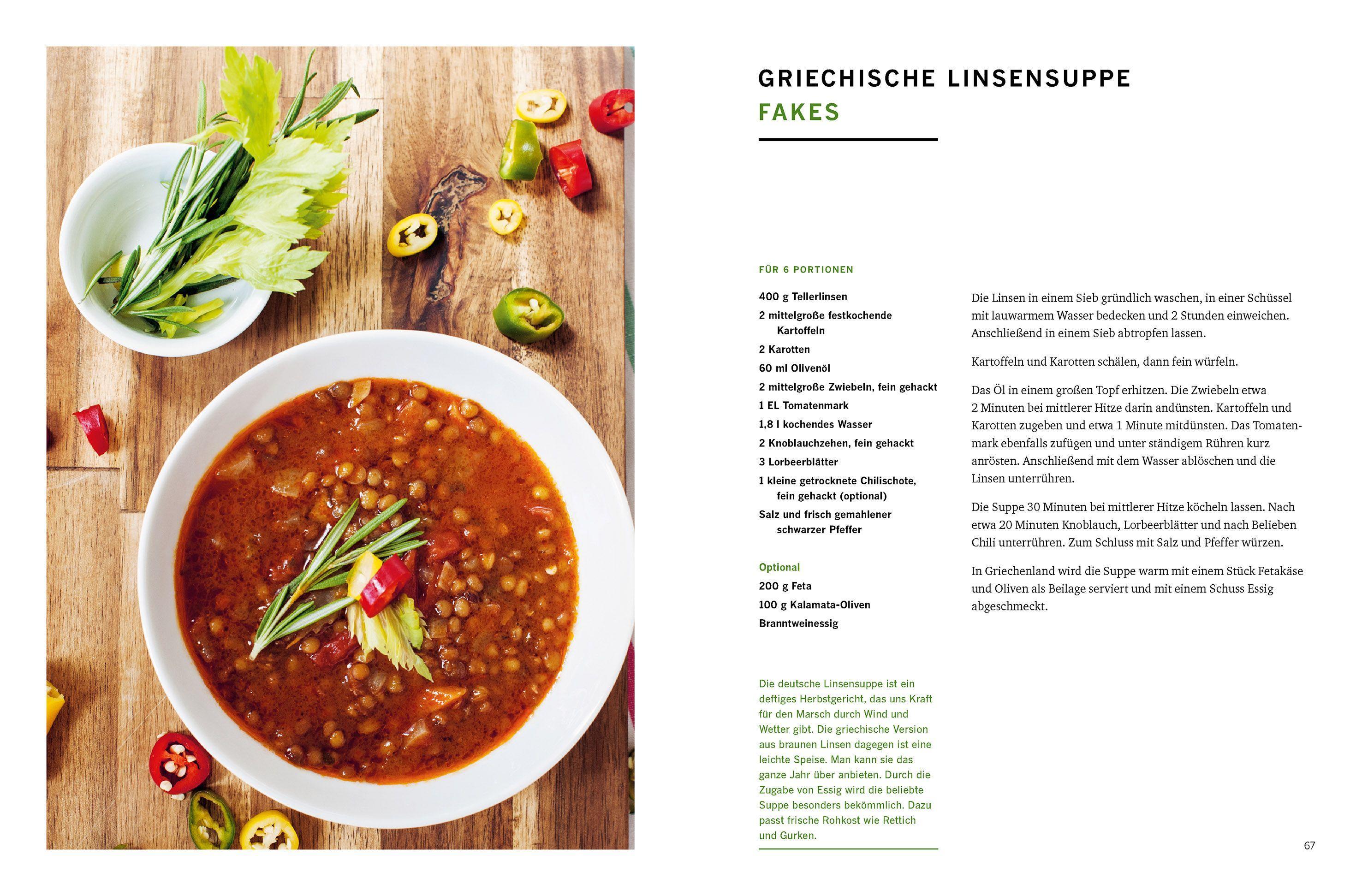 GRIECHISCHE LINSENSUPPE
FAKES

FÜR 6 PORTIONEN

400 g Tellerlinsen
2 mittelgroße festkochende Kartoffeln
2 Karotten
60 ml Olivenöl
2 mittelgroße Zwiebeln, fein gehackt
1 EL Tomatenmark
1,8 l kochendes Wasser
2 Knoblauchzehen, fein gehackt
3 Lorbeerblätter
1 kleine getrocknete Chilischote, fein gehackt (optional)
Salz und frisch gemahlener schwarzer Pfeffer

Optional
200 g Feta
100 g Kalamata-Oliven
Branntweinessig

Die deutsche Linsensuppe ist ein deftiges Herbstgericht, das uns Kraft für den Marsch durch Wind und Wetter gibt. Die griechische Version aus braunen Linsen dagegen ist eine leichte Speise. Man kann sie das ganze Jahr über anbieten. Durch die Zugabe von Essig wird die beliebte Suppe besonders bekömmlich. Dazu passt frische Rohkost wie Rettich und Gurken.

Die Linsen in einem Sieb gründlich waschen, in einer Schüssel mit lauwarmem Wasser bedecken und 2 Stunden einweichen. Anschließend in einem Sieb abtropfen lassen.

Kartoffeln und Karotten schälen, dann fein würfeln.

Das Öl in einem großen Topf erhitzen. Die Zwiebeln etwa 2 Minuten bei mittlerer Hitze darin andünsten. Kartoffeln und Karotten zugeben und etwa 1 Minute mitdünsten. Das Tomatenmark ebenfalls zufügen und unter ständigem Rühren kurz anrösten. Anschließend mit dem Wasser ablöschen und die Linsen unterrühren.

Die Suppe 30 Minuten bei mittlerer Hitze köcheln lassen. Nach etwa 20 Minuten Knoblauch, Lorbeerblätter und nach Belieben Chili unterrühren. Zum Schluss mit Salz und Pfeffer würzen.

In Griechenland wird die Suppe warm mit einem Stück Fetakäse und Oliven als Beilage serviert und mit einem Schuss Essig abgeschmeckt.

67